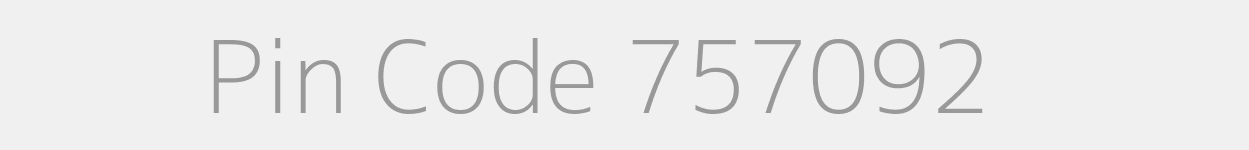 Pin Code 757092